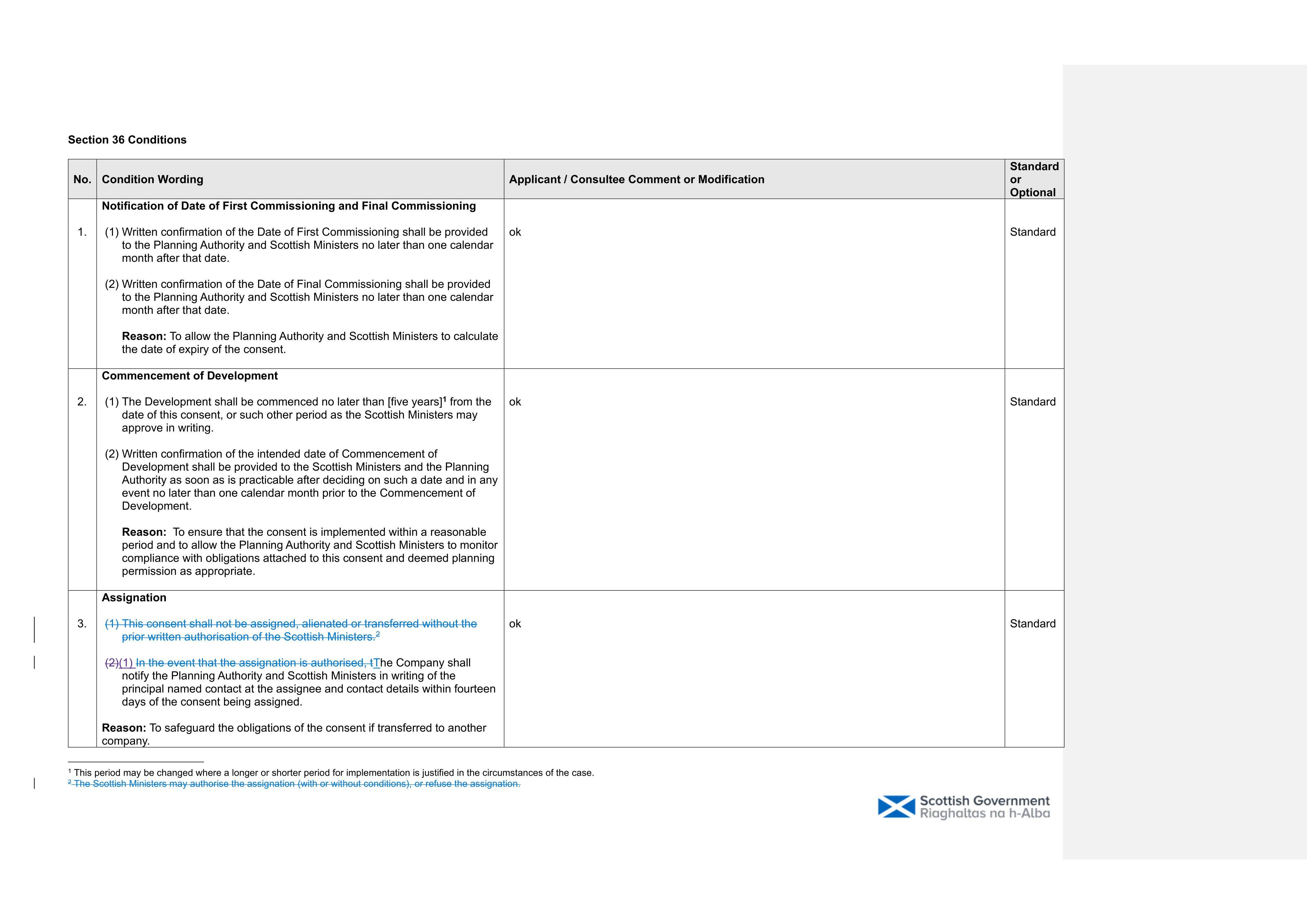 Section 36 Conditions

| No. | Condition Wording | Applicant / Consultee Comment or Modification | Standard or Optional |
|---|---|---|---|
| 1. | Notification of Date of First Commissioning and Final Commissioning (1) Written confirmation of the Date of First Commissioning shall be provided to the Planning Authority and Scottish Ministers no later than one calendar month after that date. (2) Written confirmation of the Date of Final Commissioning shall be provided to the Planning Authority and Scottish Ministers no later than one calendar month after that date. Reason: To allow the Planning Authority and Scottish Ministers to calculate the date of expiry of the consent. | ok | Standard |
| 2. | Commencement of Development (1) The Development shall be commenced no later than [five years]$^{1}$ from the date of this consent, or such other period as the Scottish Ministers may approve in writing. (2) Written confirmation of the intended date of Commencement of Development shall be provided to the Scottish Ministers and the Planning Authority as soon as is practicable after deciding on such a date and in any event no later than one calendar month prior to the Commencement of Development. Reason: To ensure that the consent is implemented within a reasonable period and to allow the Planning Authority and Scottish Ministers to monitor compliance with obligations attached to this consent and deemed planning permission as appropriate. | ok | Standard |
| 3. | Assignation (1) This consent shall not be assigned, alienated or transferred without the prior written authorisation of the Scottish Ministers.$^{2}$ (2)(1) In the event that the assignation is authorised, tThe Company shall notify the Planning Authority and Scottish Ministers in writing of the principal named contact at the assignee and contact details within fourteen days of the consent being assigned. Reason: To safeguard the obligations of the consent if transferred to another company. | ok | Standard |

$^{1}$ This period may be changed where a longer or shorter period for implementation is justified in the circumstances of the case.
$^{2}$ The Scottish Ministers may authorise the assignation (with or without conditions), or refuse the assignation.

Scottish Government
Riaghaltas na h-Alba